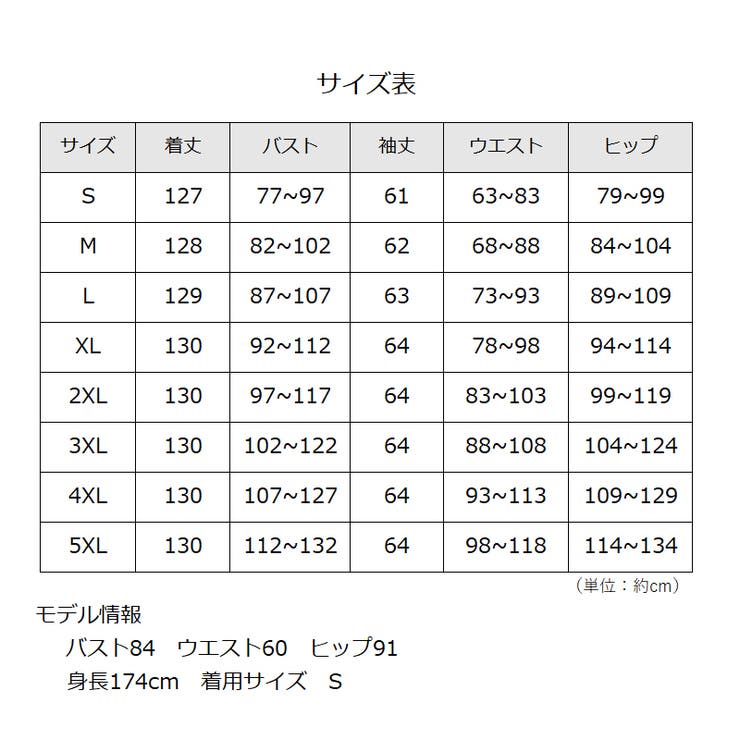 サイズ表

| サイズ | 着丈 | バスト | 袖丈 | ウエスト | ヒップ |
|---|---|---|---|---|---|
| S | 127 | 77~97 | 61 | 63~83 | 79~99 |
| M | 128 | 82~102 | 62 | 68~88 | 84~104 |
| L | 129 | 87~107 | 63 | 73~93 | 89~109 |
| XL | 130 | 92~112 | 64 | 78~98 | 94~114 |
| 2XL | 130 | 97~117 | 64 | 83~103 | 99~119 |
| 3XL | 130 | 102~122 | 64 | 88~108 | 104~124 |
| 4XL | 130 | 107~127 | 64 | 93~113 | 109~129 |
| 5XL | 130 | 112~132 | 64 | 98~118 | 114~134 |

（単位：約cm）

モデル情報

バスト84 ウエスト60 ヒップ91

身長174cm 着用サイズ S